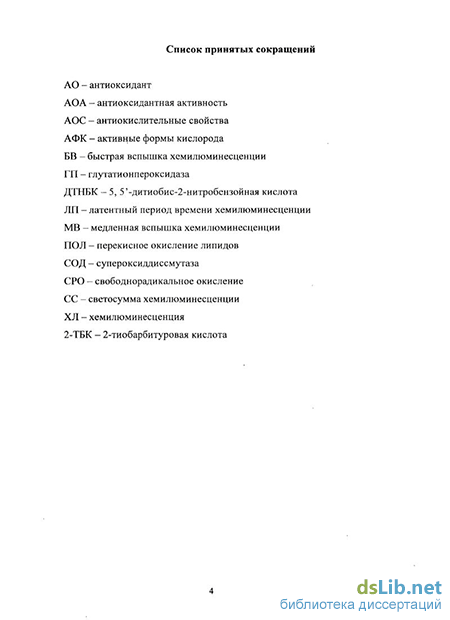 Список принятых сокращений

АО – антиоксидант

АОА – антиоксидантная активность

АОС – антиокислительные свойства

АФК – активные формы кислорода

БВ – быстрая вспышка хемилюминесценции

ГП – глутатионпероксидаза

ДТНБК – 5, 5'-дитиобис-2-нитробензойная кислота

ЛП – латентный период времени хемилюминесценции

МВ – медленная вспышка хемилюминесценции

ПОЛ – перекисное окисление липидов

СОД – супероксиддисмутаза

СРО – свободнорадикальное окисление

СС – светосумма хемилюминесценции

ХЛ – хемилюминесценция

2-ТБК – 2-тиобарбитуровая кислота

4

dsLib.net
библиотека диссертаций